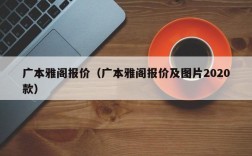 广本雅阁报价（广本雅阁报价及图片2020款）